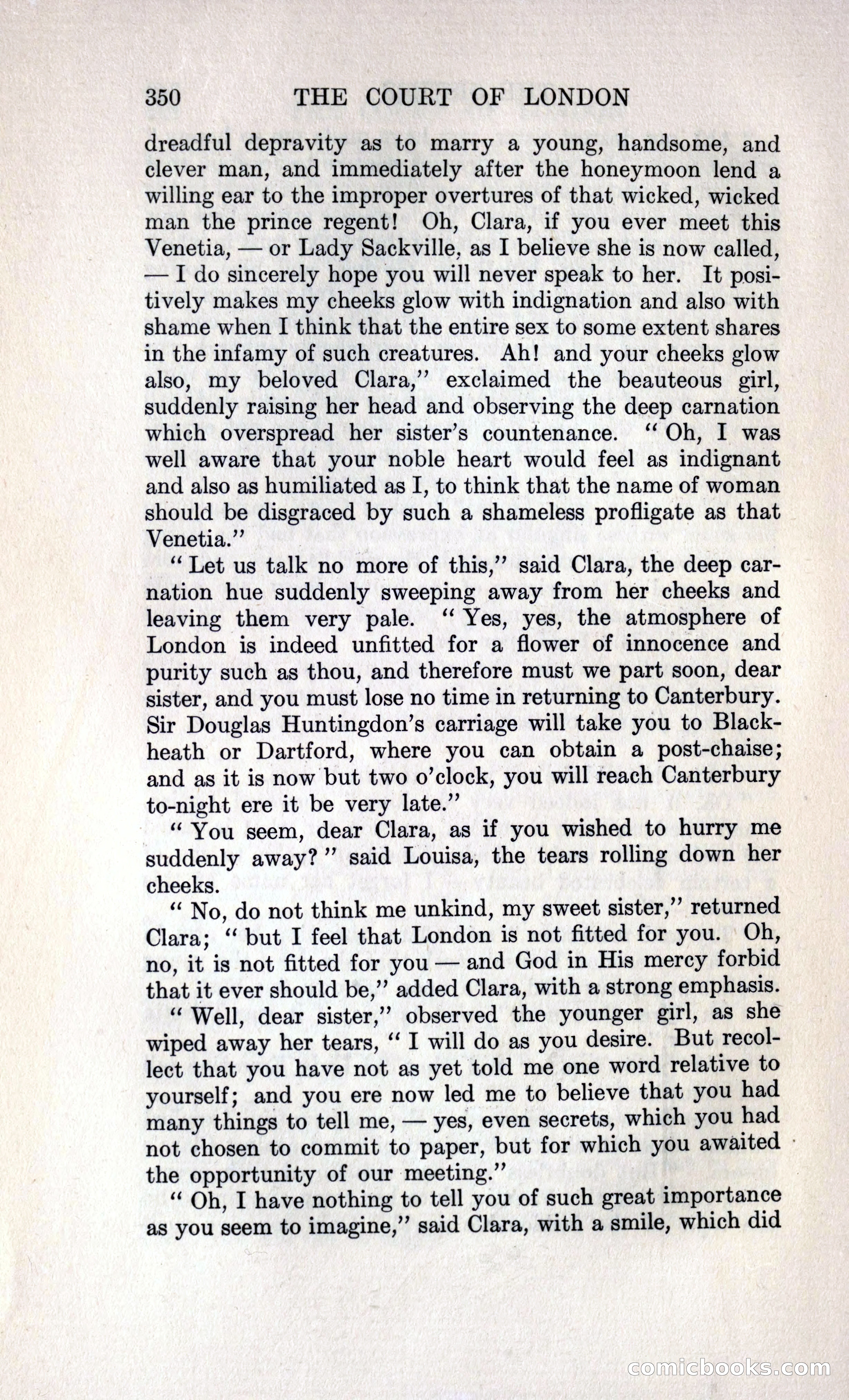 350 THE COURT OF LONDON

dreadful depravity as to marry a young, handsome, and clever man, and immediately after the honeymoon lend a willing ear to the improper overtures of that wicked, wicked man the prince regent! Oh, Clara, if you ever meet this Venetia, — or Lady Sackville, as I believe she is now called, — I do sincerely hope you will never speak to her. It positively makes my cheeks glow with indignation and also with shame when I think that the entire sex to some extent shares in the infamy of such creatures. Ah! and your cheeks glow also, my beloved Clara," exclaimed the beauteous girl, suddenly raising her head and observing the deep carnation which overspread her sister's countenance. "Oh, I was well aware that your noble heart would feel as indignant and also as humiliated as I, to think that the name of woman should be disgraced by such a shameless profligate as that Venetia."

"Let us talk no more of this," said Clara, the deep carnation hue suddenly sweeping away from her cheeks and leaving them very pale. "Yes, yes, the atmosphere of London is indeed unfitted for a flower of innocence and purity such as thou, and therefore must we part soon, dear sister, and you must lose no time in returning to Canterbury. Sir Douglas Huntingdon's carriage will take you to Blackheath or Dartford, where you can obtain a post-chaise; and as it is now but two o'clock, you will reach Canterbury to-night ere it be very late."

"You seem, dear Clara, as if you wished to hurry me suddenly away?" said Louisa, the tears rolling down her cheeks.

"No, do not think me unkind, my sweet sister," returned Clara; "but I feel that London is not fitted for you. Oh, no, it is not fitted for you — and God in His mercy forbid that it ever should be," added Clara, with a strong emphasis.

"Well, dear sister," observed the younger girl, as she wiped away her tears, "I will do as you desire. But recollect that you have not as yet told me one word relative to yourself; and you ere now led me to believe that you had many things to tell me, — yes, even secrets, which you had not chosen to commit to paper, but for which you awaited the opportunity of our meeting."

"Oh, I have nothing to tell you of such great importance as you seem to imagine," said Clara, with a smile, which did

comicbooks.com